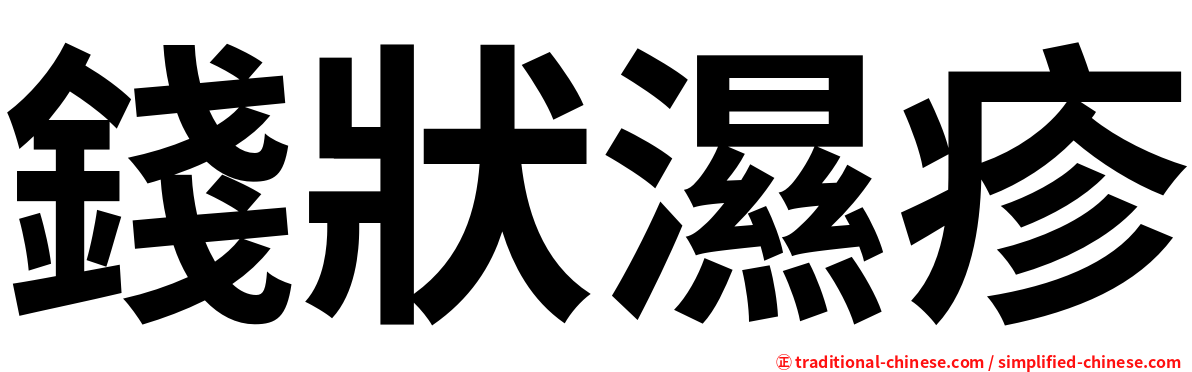 錢狀濕疹

㊣ traditional-chinese.com / simplified-chinese.com